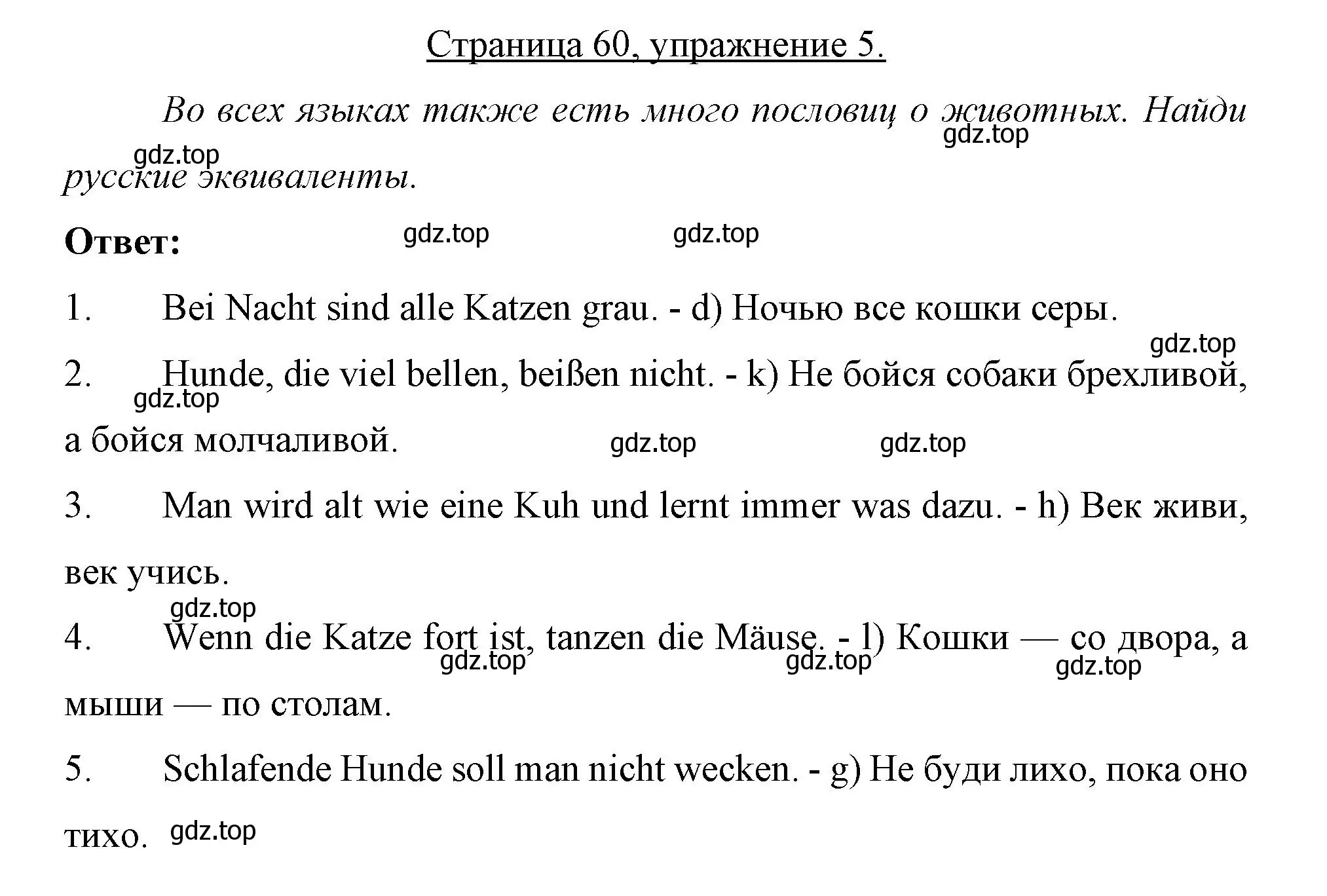 Страница 60, упражнение 5.

Во всех языках также есть много пословиц о животных. Найди русские эквиваленты.

gdz.top gdz.top

Ответ: gdz.top gdz.top

1. Bei Nacht sind alle Katzen grau. - d) Ночью все кошки серы.

gdz.top

2. Hunde, die viel bellen, beißen nicht. - k) Не бойся собаки брехливой, а бойся молчаливой.

gdz.top gdz.top gdz.top

3. Man wird alt wie eine Kuh und lernt immer was dazu. - h) Век живи, век учись.

gdz.top

4. Wenn die Katze fort ist, tanzen die Mäuse. - l) Кошки — со двора, а мыши — по столам.

gdz.top gdz.top gdz.top

5. Schlafende Hunde soll man nicht wecken. - g) Не буди лихо, пока оно тихо.

gdz.top